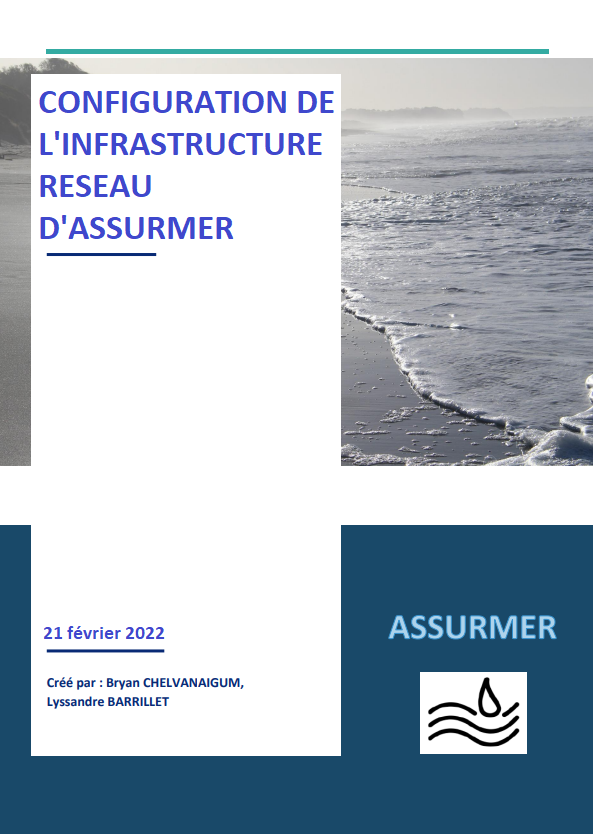 CONFIGURATION DE L'INFRASTRUCTURE RESEAU D'ASSURMER

21 février 2022

Créé par : Bryan CHELVANAIGUM, Lyssandre BARRILLET

ASSURMER